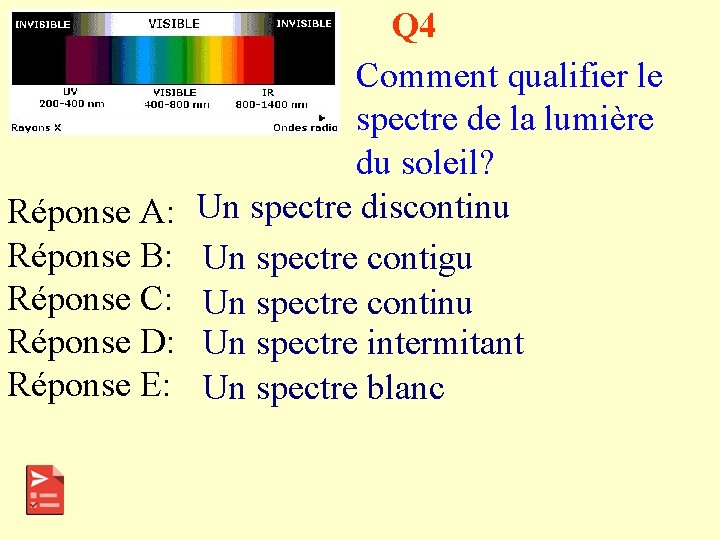 INVISIBLE
VISIBLE
INVISIBLE
UV
200-400 nm
VISIBLE
400-800 nm
IR
800-1400 nm
Rayons X
Ondes radio

Q4

Comment qualifier le spectre de la lumière du soleil?

Réponse A: Un spectre discontinu
Réponse B: Un spectre contigu
Réponse C: Un spectre continu
Réponse D: Un spectre intermitant
Réponse E: Un spectre blanc